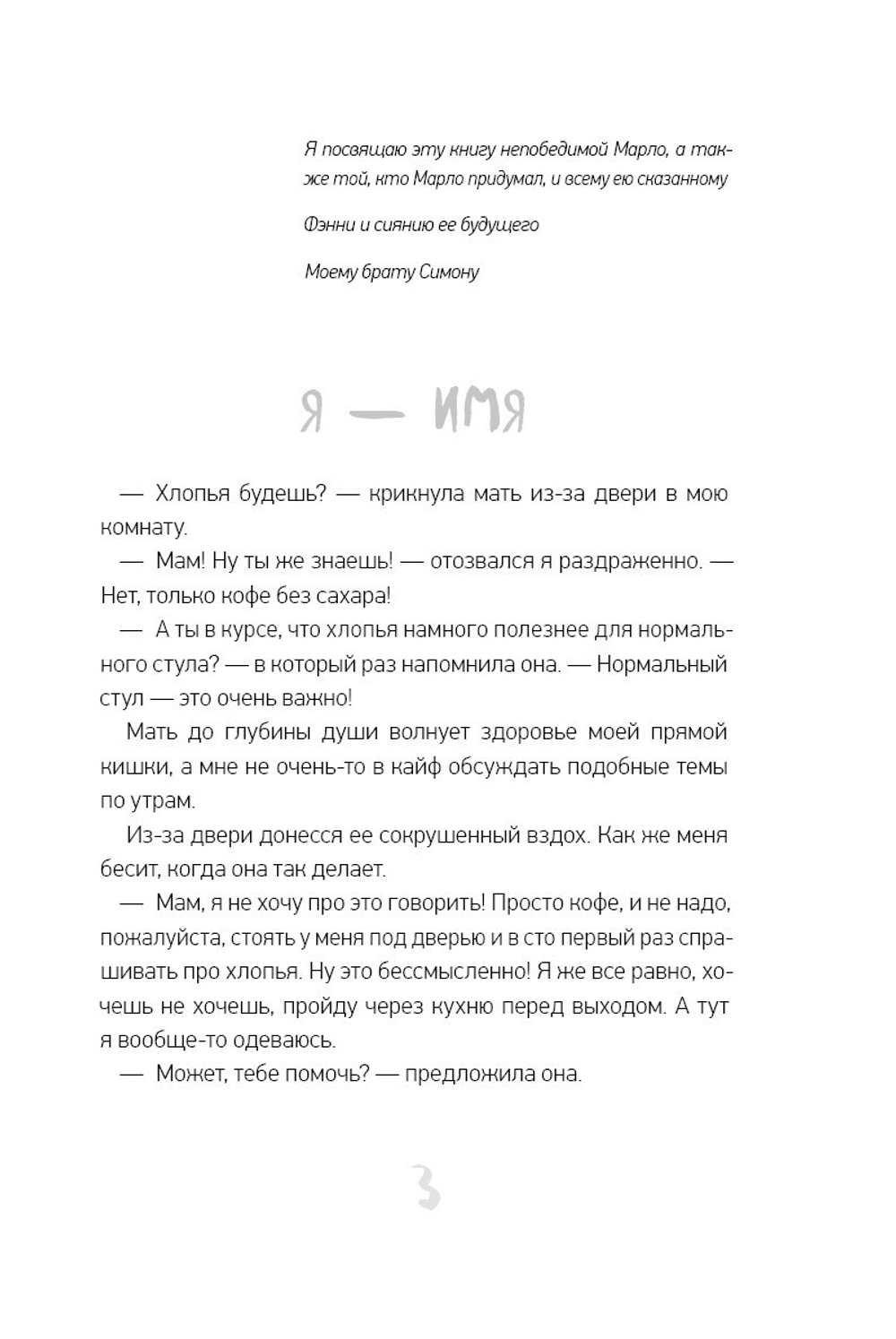 Я посвящаю эту книгу непобедимой Марло, а также той, кто Марло придумал, и всему ею сказанному

Фэнни и сиянию ее будущего

Моему брату Симону

Я — ИМЯ

— Хлопья будешь? — крикнула мать из-за двери в мою комнату.

— Мам! Ну ты же знаешь! — отозвался я раздраженно. — Нет, только кофе без сахара!

— А ты в курсе, что хлопья намного полезнее для нормального стула? — в который раз напомнила она. — Нормальный стул — это очень важно!

Мать до глубины души волнует здоровье моей прямой кишки, а мне не очень-то в кайф обсуждать подобные темы по утрам.

Из-за двери донесся ее сокрушенный вздох. Как же меня бесит, когда она так делает.

— Мам, я не хочу про это говорить! Просто кофе, и не надо, пожалуйста, стоять у меня под дверью и в сто первый раз спрашивать про хлопья. Ну это бессмысленно! Я же все равно, хочешь не хочешь, пройду через кухню перед выходом. А тут я вообще-то одеваюсь.

— Может, тебе помочь? — предложила она.

3